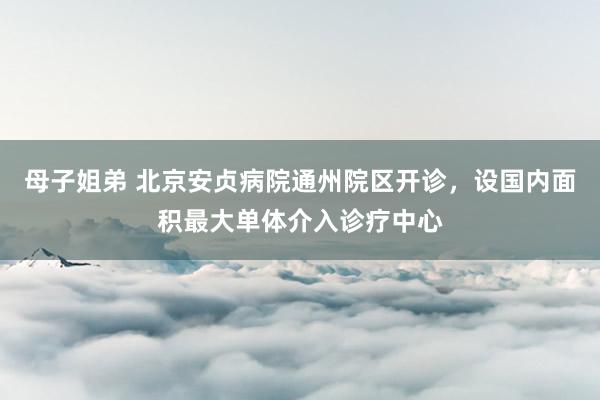 母子姐弟 北京安贞病院通州院区开诊，设国内面积最大单体介入诊疗中心